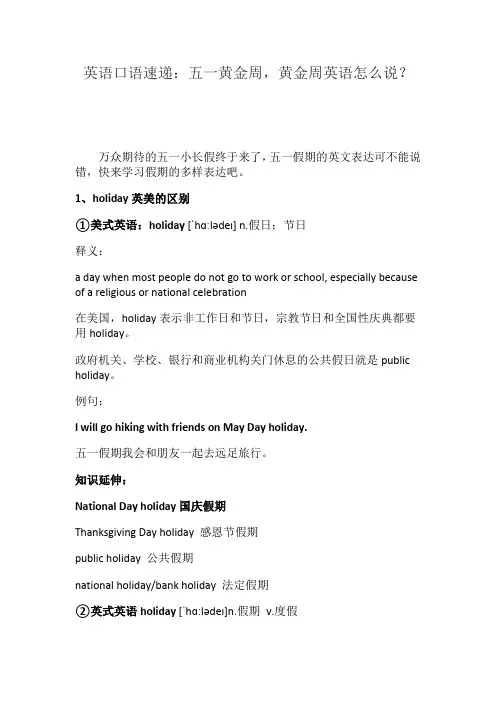 英语口语速递：五一黄金周，黄金周英语怎么说？

万众期待的五一小长假终于来了，五一假期的英文表达可不能说错，快来学习假期的多样表达吧。

1、holiday 英美的区别

①美式英语：holiday [ˈhɑːlədeɪ] n.假日；节日

释义：

a day when most people do not go to work or school, especially because of a religious or national celebration

在美国，holiday 表示非工作日和节日，宗教节日和全国性庆典都要用 holiday。

政府机关、学校、银行和商业机构关门休息的公共假日就是 public holiday。

例句：

I will go hiking with friends on May Day holiday.

五一假期我会和朋友一起去远足旅行。

知识延伸：

National Day holiday 国庆假期

Thanksgiving Day holiday 感恩节假期

public holiday 公共假期

national holiday/bank holiday 法定假期

②英式英语 holiday [ˈhɑːlədeɪ]n.假期 v.度假